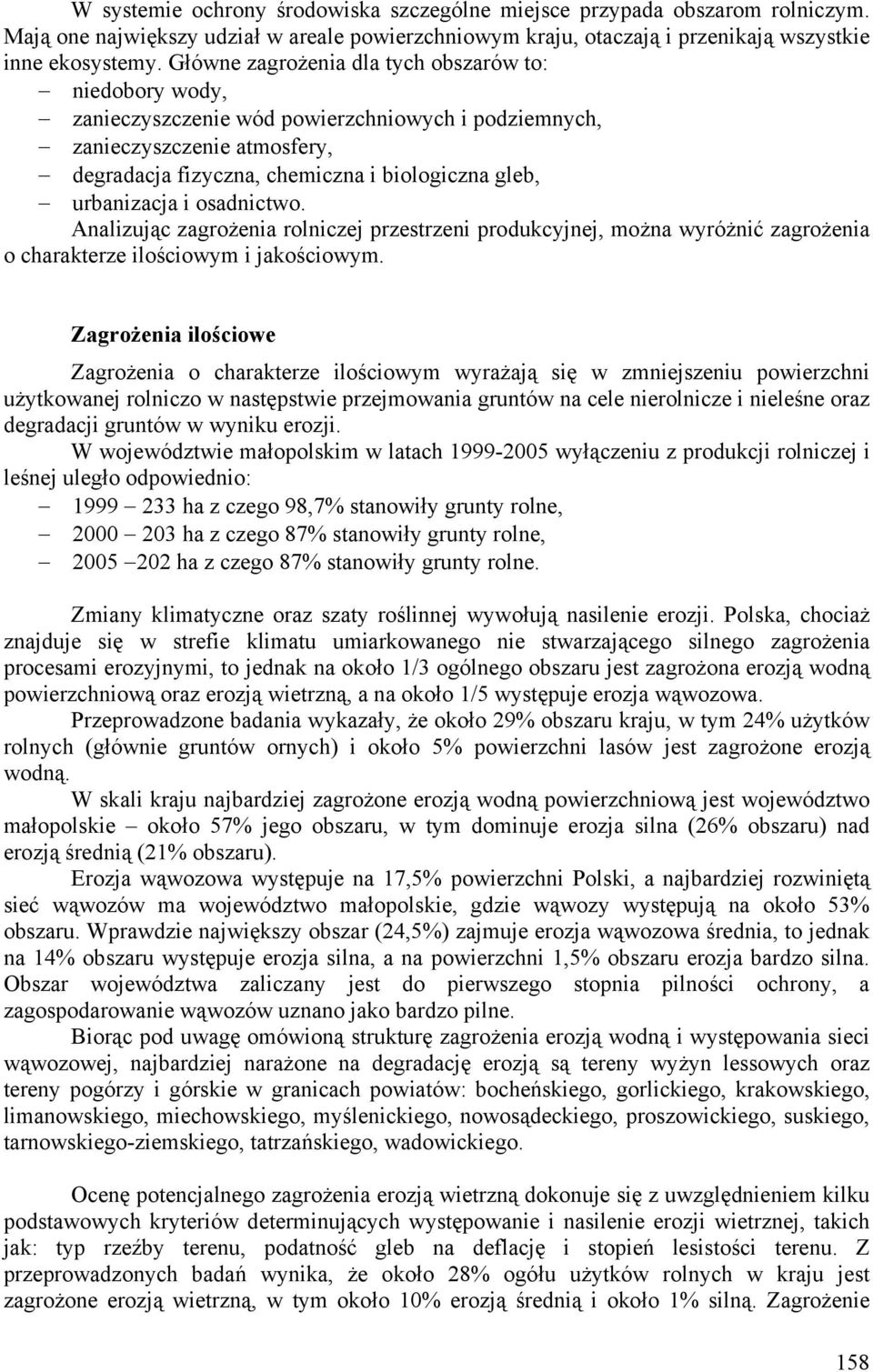 W systemie ochrony środowiska szczególne miejsce przypada obszarom rolniczym. Mają one największy udział w areale powierzchniowym kraju, otaczają i przenikają wszystkie inne ekosystemy. Główne zagrożenia dla tych obszarów to:
– niedobory wody,
– zanieczyszczenie wód powierzchniowych i podziemnych,
– zanieczyszczenie atmosfery,
– degradacja fizyczna, chemiczna i biologiczna gleb,
– urbanizacja i osadnictwo.
Analizując zagrożenia rolniczej przestrzeni produkcyjnej, można wyróżnić zagrożenia o charakterze ilościowym i jakościowym.

Zagrożenia ilościowe

Zagrożenia o charakterze ilościowym wyrażają się w zmniejszeniu powierzchni użytkowanej rolniczo w następstwie przejmowania gruntów na cele nierolnicze i nieleśne oraz degradacji gruntów w wyniku erozji.
W województwie małopolskim w latach 1999-2005 wyłączeniu z produkcji rolniczej i leśnej uległo odpowiednio:
– 1999 – 233 ha z czego 98,7% stanowiły grunty rolne,
– 2000 – 203 ha z czego 87% stanowiły grunty rolne,
– 2005 –202 ha z czego 87% stanowiły grunty rolne.

Zmiany klimatyczne oraz szaty roślinnej wywołują nasilenie erozji. Polska, chociaż znajduje się w strefie klimatu umiarkowanego nie stwarzającego silnego zagrożenia procesami erozyjnymi, to jednak na około 1/3 ogólnego obszaru jest zagrożona erozją wodną powierzchniową oraz erozją wietrzną, a na około 1/5 występuje erozja wąwozowa.
Przeprowadzone badania wykazały, że około 29% obszaru kraju, w tym 24% użytków rolnych (głównie gruntów ornych) i około 5% powierzchni lasów jest zagrożone erozją wodną.
W skali kraju najbardziej zagrożone erozją wodną powierzchniową jest województwo małopolskie – około 57% jego obszaru, w tym dominuje erozja silna (26% obszaru) nad erozją średnią (21% obszaru).
Erozja wąwozowa występuje na 17,5% powierzchni Polski, a najbardziej rozwiniętą sieć wąwozów ma województwo małopolskie, gdzie wąwozy występują na około 53% obszaru. Wprawdzie największy obszar (24,5%) zajmuje erozja wąwozowa średnia, to jednak na 14% obszaru występuje erozja silna, a na powierzchni 1,5% obszaru erozja bardzo silna. Obszar województwa zaliczany jest do pierwszego stopnia pilności ochrony, a zagospodarowanie wąwozów uznano jako bardzo pilne.
Biorąc pod uwagę omówioną strukturę zagrożenia erozją wodną i występowania sieci wąwozowej, najbardziej narażone na degradację erozją są tereny wyżyn lessowych oraz tereny pogórzy i górskie w granicach powiatów: bocheńskiego, gorlickiego, krakowskiego, limanowskiego, miechowskiego, myślenickiego, nowosądeckiego, proszowickiego, suskiego, tarnowskiego-ziemskiego, tatrzańskiego, wadowickiego.

Ocenę potencjalnego zagrożenia erozją wietrzną dokonuje się z uwzględnieniem kilku podstawowych kryteriów determinujących występowanie i nasilenie erozji wietrznej, takich jak: typ rzeźby terenu, podatność gleb na deflację i stopień lesistości terenu. Z przeprowadzonych badań wynika, że około 28% ogółu użytków rolnych w kraju jest zagrożone erozją wietrzną, w tym około 10% erozją średnią i około 1% silną. Zagrożenie

158